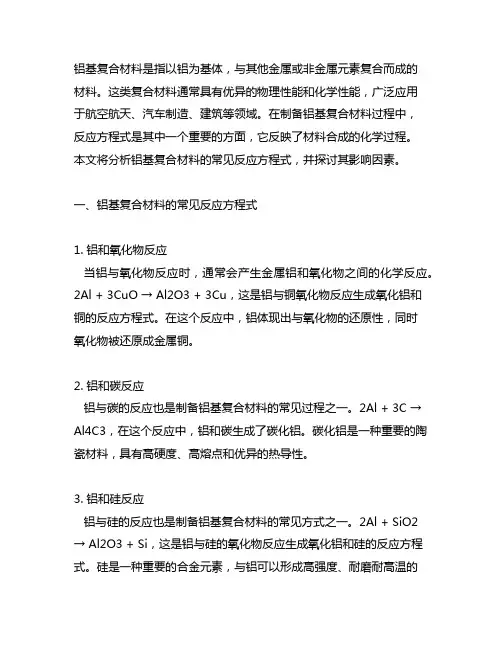 铝基复合材料是指以铝为基体，与其他金属或非金属元素复合而成的材料。这类复合材料通常具有优异的物理性能和化学性能，广泛应用于航空航天、汽车制造、建筑等领域。在制备铝基复合材料过程中，反应方程式是其中一个重要的方面，它反映了材料合成的化学过程。本文将分析铝基复合材料的常见反应方程式，并探讨其影响因素。

一、铝基复合材料的常见反应方程式

1. 铝和氧化物反应
当铝与氧化物反应时，通常会产生金属铝和氧化物之间的化学反应。2Al + 3CuO → Al2O3 + 3Cu，这是铝与铜氧化物反应生成氧化铝和铜的反应方程式。在这个反应中，铝体现出与氧化物的还原性，同时氧化物被还原成金属铜。

2. 铝和碳反应
铝与碳的反应也是制备铝基复合材料的常见过程之一。2Al + 3C → Al4C3，在这个反应中，铝和碳生成了碳化铝。碳化铝是一种重要的陶瓷材料，具有高硬度、高熔点和优异的热导性。

3. 铝和硅反应
铝与硅的反应也是制备铝基复合材料的常见方式之一。2Al + SiO2 → Al2O3 + Si，这是铝与硅的氧化物反应生成氧化铝和硅的反应方程式。硅是一种重要的合金元素，与铝可以形成高强度、耐磨耐高温的